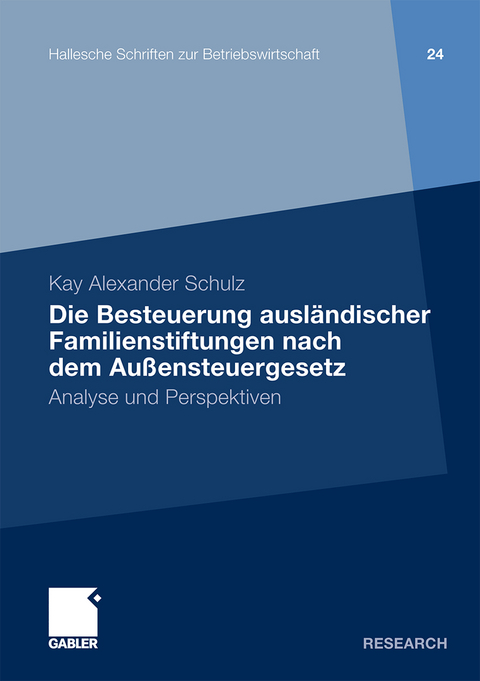 Hallesche Schriften zur Betriebswirtschaft 24

Kay Alexander Schulz

Die Besteuerung ausländischer Familienstiftungen nach dem Außensteuergesetz

Analyse und Perspektiven

GABLER

RESEARCH